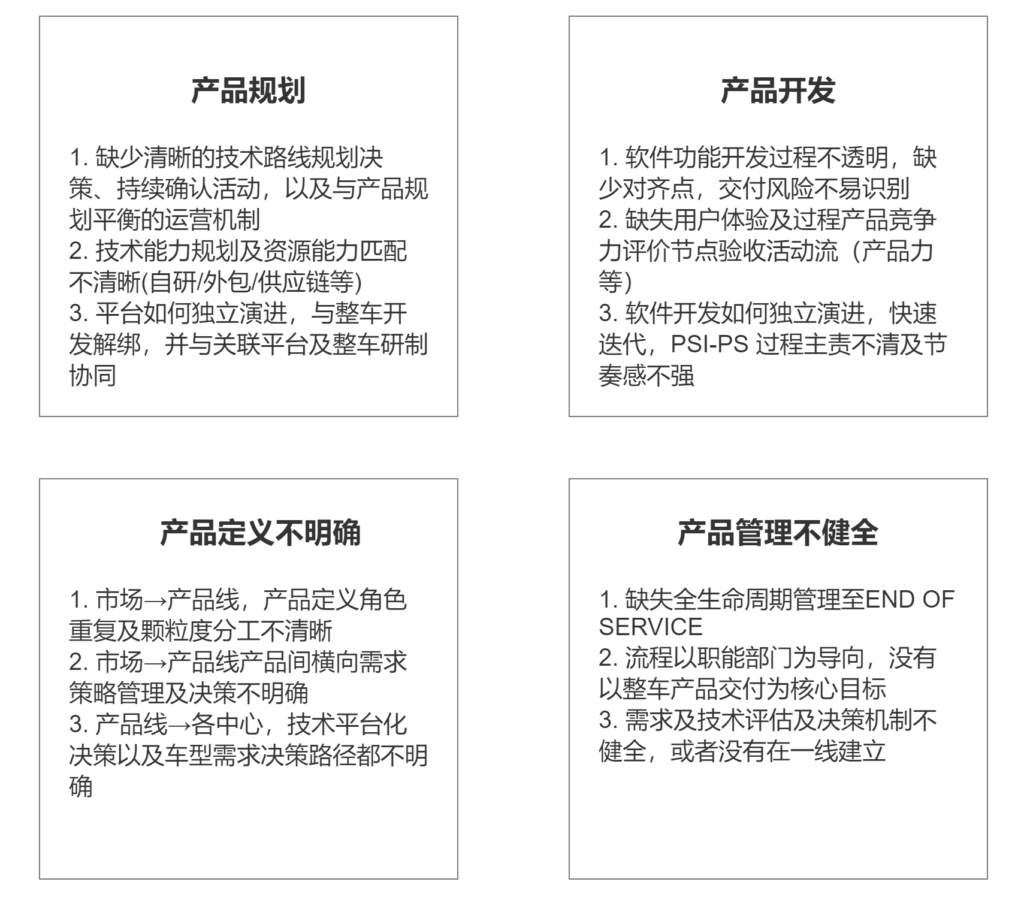 产品规划

1. 缺少清晰的技术路线规划决策、持续确认活动，以及与产品规划平衡的运营机制
2. 技术能力规划及资源能力匹配不清晰(自研/外包/供应链等)
3. 平台如何独立演进，与整车开发解绑，并与关联平台及整车研制协同

产品开发

1. 软件功能开发过程不透明，缺少对齐点，交付风险不易识别
2. 缺失用户体验及过程产品竞争力评价节点验收活动流（产品力等）
3. 软件开发如何独立演进，快速迭代，PSI-PS 过程主责不清及节奏感不强

产品定义不明确

1. 市场→产品线，产品定义角色重复及颗粒度分工不清晰
2. 市场→产品线产品间横向需求策略管理及决策不明确
3. 产品线→各中心，技术平台化决策以及车型需求决策路径都不明确

产品管理不健全

1. 缺失全生命周期管理至END OF SERVICE
2. 流程以职能部门为导向，没有以整车产品交付为核心目标
3. 需求及技术评估及决策机制不健全，或者没有在一线建立